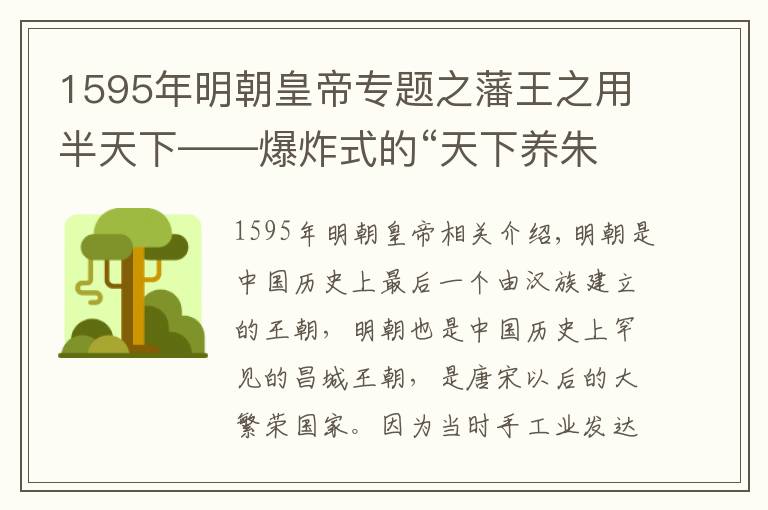 1595年明朝皇帝专题之藩王之用半天下——爆炸式的“天下养朱

1595年明朝皇帝相关介绍，明朝是中国历史上最后一个由汉族建立的王朝，明朝也是中国历史上罕见的昌城王朝，是唐宋以后的大繁荣国家。因为当时手工业发达